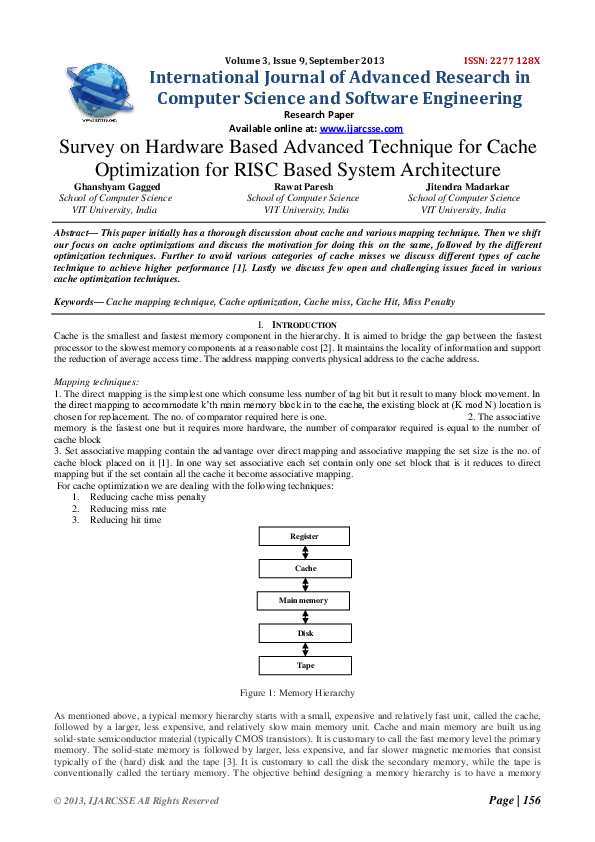 Volume 3, Issue 9, September 2013 ISSN: 2277 128X

International Journal of Advanced Research in Computer Science and Software Engineering

Research Paper

Available online at: www.ijarcsse.com

Survey on Hardware Based Advanced Technique for Cache Optimization for RISC Based System Architecture

Ghanshyam Gagged
School of Computer Science
VIT University, India

Rawat Paresh
School of Computer Science
VIT University, India

Jitendra Madarkar
School of Computer Science
VIT University, India

Abstract— This paper initially has a thorough discussion about cache and various mapping technique. Then we shift our focus on cache optimizations and discuss the motivation for doing this on the same, followed by the different optimization techniques. Further to avoid various categories of cache misses we discuss different types of cache technique to achieve higher performance [1]. Lastly we discuss few open and challenging issues faced in various cache optimization techniques.

Keywords— Cache mapping technique, Cache optimization, Cache miss, Cache Hit, Miss Penalty

I. INTRODUCTION

Cache is the smallest and fastest memory component in the hierarchy. It is aimed to bridge the gap between the fastest processor to the slowest memory components at a reasonable cost [2]. It maintains the locality of information and support the reduction of average access time. The address mapping converts physical address to the cache address.

Mapping techniques:
1. The direct mapping is the simplest one which consume less number of tag bit but it result to many block movement. In the direct mapping to accommodate k'th main memory block in to the cache, the existing block at (K mod N) location is chosen for replacement. The no. of comparator required here is one. 2. The associative memory is the fastest one but it requires more hardware, the number of comparator required is equal to the number of cache block
3. Set associative mapping contain the advantage over direct mapping and associative mapping the set size is the no. of cache block placed on it [1]. In one way set associative each set contain only one set block that is it reduces to direct mapping but if the set contain all the cache it become associative mapping.
For cache optimization we are dealing with the following techniques:
1. Reducing cache miss penalty
2. Reducing miss rate
3. Reducing hit time

Register
Cache
Main memory
Disk
Tape

Figure 1: Memory Hierarchy

As mentioned above, a typical memory hierarchy starts with a small, expensive and relatively fast unit, called the cache, followed by a larger, less expensive, and relatively slow main memory unit. Cache and main memory are built using solid-state semiconductor material (typically CMOS transistors). It is customary to call the fast memory level the primary memory. The solid-state memory is followed by larger, less expensive, and far slower magnetic memories that consist typically of the (hard) disk and the tape [3]. It is customary to call the disk the secondary memory, while the tape is conventionally called the tertiary memory. The objective behind designing a memory hierarchy is to have a memory

© 2013, IJARCSSE All Rights Reserved Page | 156